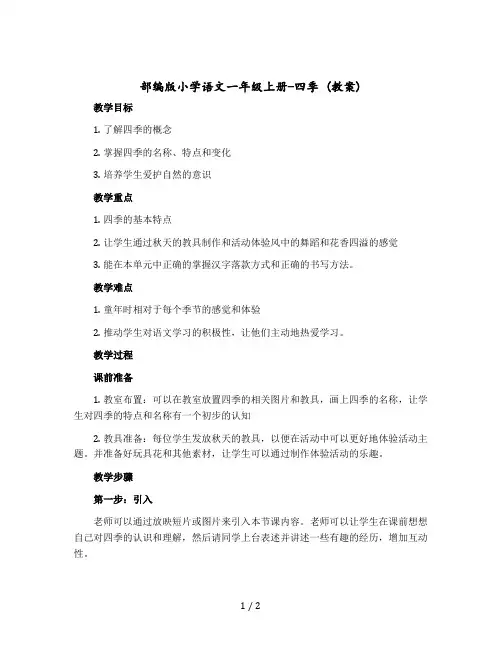 部编版小学语文一年级上册-四季（教案）

教学目标

1. 了解四季的概念

2. 掌握四季的名称、特点和变化

3. 培养学生爱护自然的意识

教学重点

1. 四季的基本特点

2. 让学生通过秋天的教具制作和活动体验风中的舞蹈和花香四溢的感觉

3. 能在本单元中正确的掌握汉字落款方式和正确的书写方法。

教学难点

1. 童年时相对于每个季节的感觉和体验

2. 推动学生对语文学习的积极性，让他们主动地热爱学习。

教学过程

课前准备

1. 教室布置：可以在教室放置四季的相关图片和教具，画上四季的名称，让学生对四季的特点和名称有一个初步的认知

2. 教具准备：每位学生发放秋天的教具，以便在活动中可以更好地体验活动主题。并准备好玩具花和其他素材，让学生可以通过制作体验活动的乐趣。

教学步骤

第一步：引入

老师可以通过放映短片或图片来引入本节课内容。老师可以让学生在课前想想自己对四季的认识和理解，然后请同学上台表述并讲述一些有趣的经历，增加互动性。

1 / 2